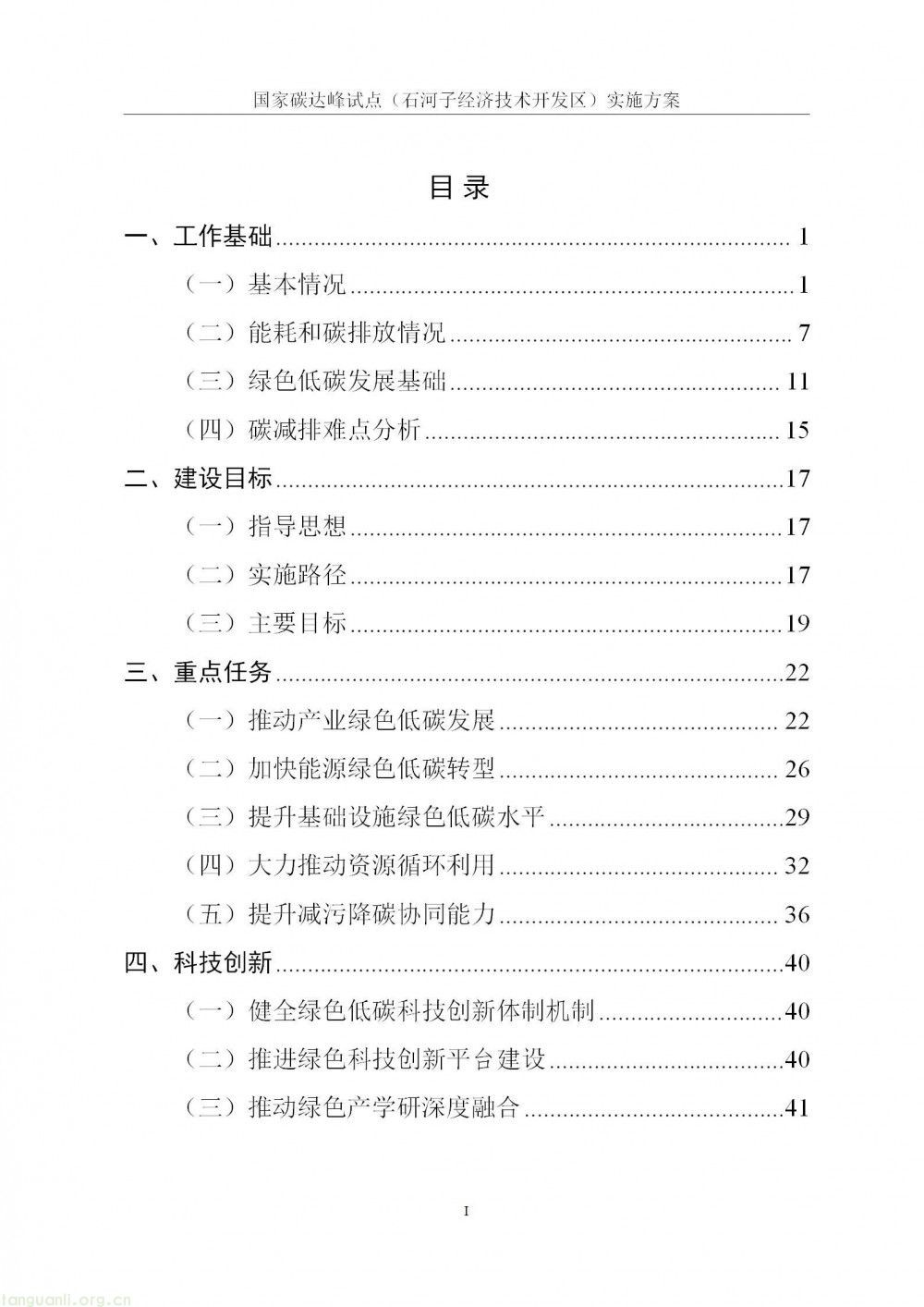 国家碳达峰试点（石河子经济技术开发区）实施方案

目录

一、工作基础 1

（一）基本情况 1

（二）能耗和碳排放情况 7

（三）绿色低碳发展基础 11

（四）碳减排难点分析 15

二、建设目标 17

（一）指导思想 17

（二）实施路径 17

（三）主要目标 19

三、重点任务 22

（一）推动产业绿色低碳发展 22

（二）加快能源绿色低碳转型 26

（三）提升基础设施绿色低碳水平 29

（四）大力推动资源循环利用 32

（五）提升减污降碳协同能力 36

四、科技创新 40

（一）健全绿色低碳科技创新体制机制 40

（二）推进绿色科技创新平台建设 40

（三）推动绿色产学研深度融合 41

I

tanguanli.org.cn